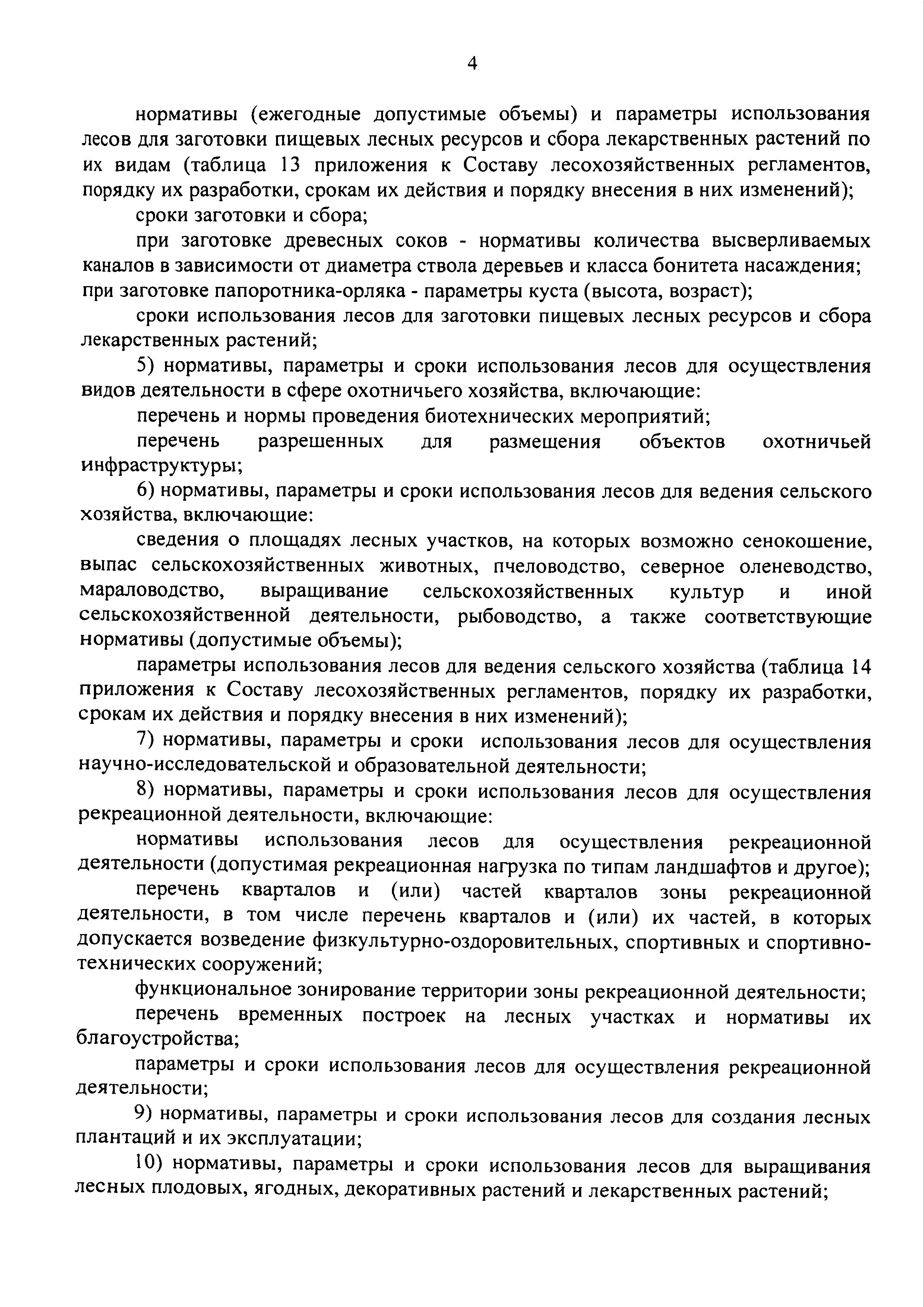 4

нормативы (ежегодные допустимые объемы) и параметры использования лесов для заготовки пищевых лесных ресурсов и сбора лекарственных растений по их видам (таблица 13 приложения к Составу лесохозяйственных регламентов, порядку их разработки, срокам их действия и порядку внесения в них изменений);

сроки заготовки и сбора;

при заготовке древесных соков - нормативы количества высверливаемых каналов в зависимости от диаметра ствола деревьев и класса бонитета насаждения; при заготовке папоротника-орляка - параметры куста (высота, возраст);

сроки использования лесов для заготовки пищевых лесных ресурсов и сбора лекарственных растений;

5) нормативы, параметры и сроки использования лесов для осуществления видов деятельности в сфере охотничьего хозяйства, включающие:

перечень и нормы проведения биотехнических мероприятий;

перечень разрешенных для размещения объектов охотничьей инфраструктуры;

6) нормативы, параметры и сроки использования лесов для ведения сельского хозяйства, включающие:

сведения о площадях лесных участков, на которых возможно сенокошение, выпас сельскохозяйственных животных, пчеловодство, северное оленеводство, мараловодство, выращивание сельскохозяйственных культур и иной сельскохозяйственной деятельности, рыбоводство, а также соответствующие нормативы (допустимые объемы);

параметры использования лесов для ведения сельского хозяйства (таблица 14 приложения к Составу лесохозяйственных регламентов, порядку их разработки, срокам их действия и порядку внесения в них изменений);

7) нормативы, параметры и сроки использования лесов для осуществления научно-исследовательской и образовательной деятельности;

8) нормативы, параметры и сроки использования лесов для осуществления рекреационной деятельности, включающие:

нормативы использования лесов для осуществления рекреационной деятельности (допустимая рекреационная нагрузка по типам ландшафтов и другое);

перечень кварталов и (или) частей кварталов зоны рекреационной деятельности, в том числе перечень кварталов и (или) их частей, в которых допускается возведение физкультурно-оздоровительных, спортивных и спортивно-технических сооружений;

функциональное зонирование территории зоны рекреационной деятельности;

перечень временных построек на лесных участках и нормативы их благоустройства;

параметры и сроки использования лесов для осуществления рекреационной деятельности;

9) нормативы, параметры и сроки использования лесов для создания лесных плантаций и их эксплуатации;

10) нормативы, параметры и сроки использования лесов для выращивания лесных плодовых, ягодных, декоративных растений и лекарственных растений;